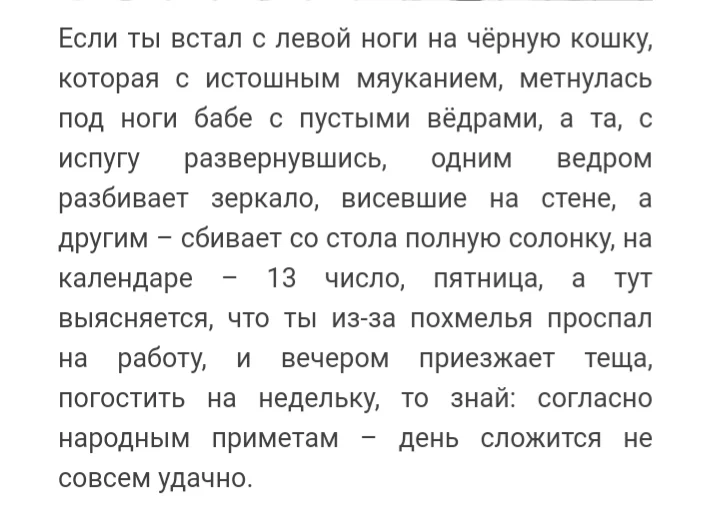 Если ты встал с левой ноги на чёрную кошку, которая с истошным мяуканием, метнулась под ноги бабе с пустыми вёдрами, а та, с испугу развернувшись, одним ведром разбивает зеркало, висевшие на стене, а другим – сбивает со стола полную солонку, на календаре – 13 число, пятница, а тут выясняется, что ты из-за похмелья проспал на работу, и вечером приезжает теща, погостить на недельку, то знай: согласно народным приметам – день сложится не совсем удачно.